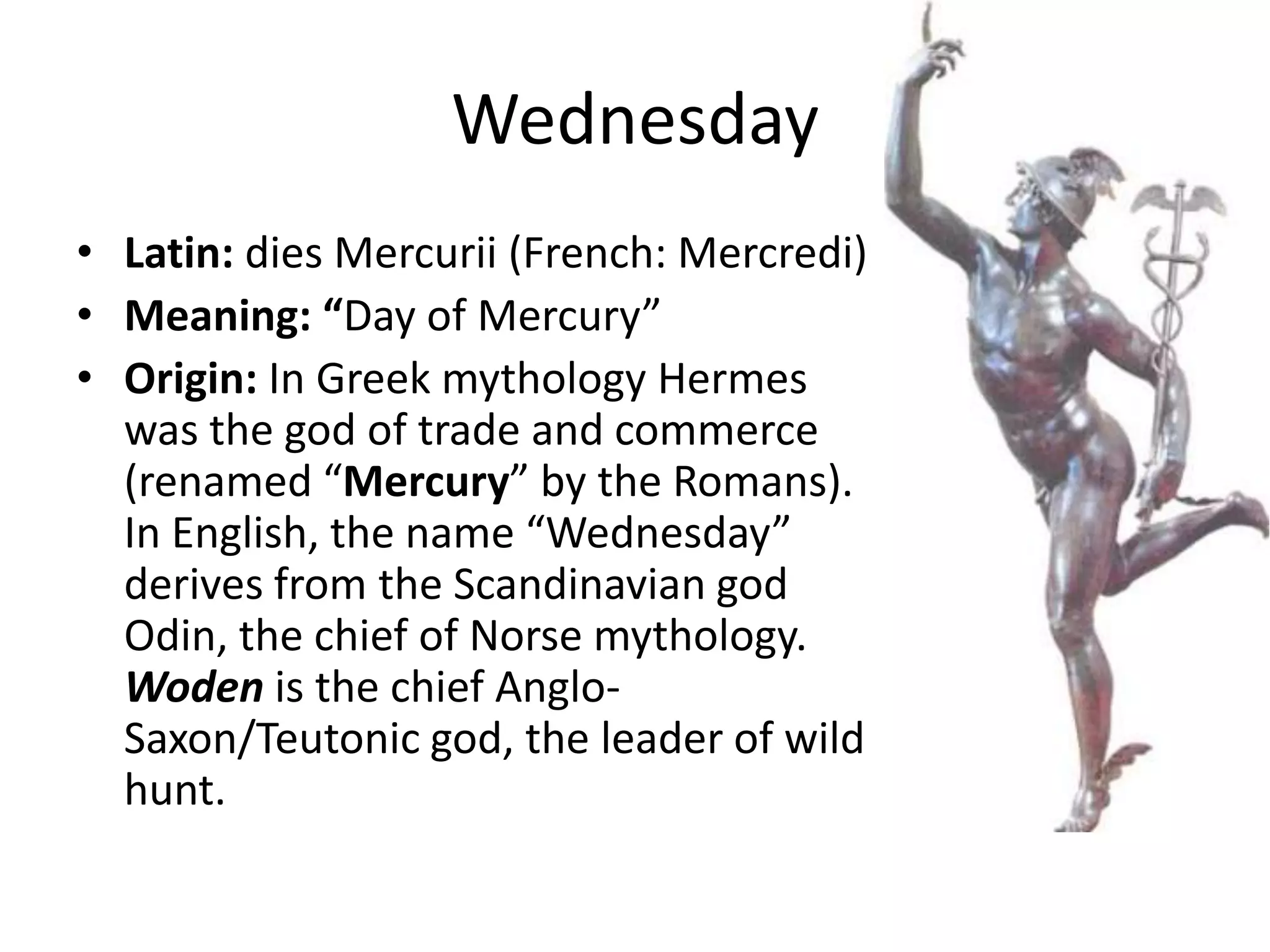 Wednesday

• Latin: dies Mercurii (French: Mercredi)
• Meaning: "Day of Mercury"
• Origin: In Greek mythology Hermes was the god of trade and commerce (renamed "Mercury" by the Romans). In English, the name "Wednesday" derives from the Scandinavian god Odin, the chief of Norse mythology. Woden is the chief Anglo-Saxon/Teutonic god, the leader of wild hunt.